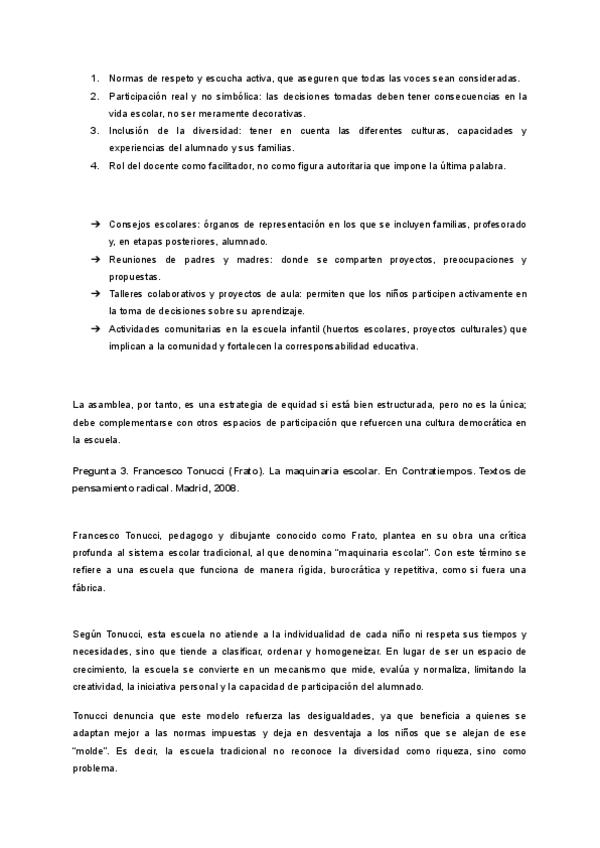 1. Normas de respeto y escucha activa, que aseguren que todas las voces sean consideradas.
2. Participación real y no simbólica: las decisiones tomadas deben tener consecuencias en la vida escolar, no ser meramente decorativas.
3. Inclusión de la diversidad: tener en cuenta las diferentes culturas, capacidades y experiencias del alumnado y sus familias.
4. Rol del docente como facilitador, no como figura autoritaria que impone la última palabra.

➔ Consejos escolares: órganos de representación en los que se incluyen familias, profesorado y, en etapas posteriores, alumnado.
➔ Reuniones de padres y madres: donde se comparten proyectos, preocupaciones y propuestas.
➔ Talleres colaborativos y proyectos de aula: permiten que los niños participen activamente en la toma de decisiones sobre su aprendizaje.
➔ Actividades comunitarias en la escuela infantil (huertos escolares, proyectos culturales) que implican a la comunidad y fortalecen la corresponsabilidad educativa.

La asamblea, por tanto, es una estrategia de equidad si está bien estructurada, pero no es la única; debe complementarse con otros espacios de participación que refuercen una cultura democrática en la escuela.

Pregunta 3. Francesco Tonucci (Frato). La maquinaria escolar. En Contratiempos. Textos de pensamiento radical. Madrid, 2008.

Francesco Tonucci, pedagogo y dibujante conocido como Frato, plantea en su obra una crítica profunda al sistema escolar tradicional, al que denomina "maquinaria escolar". Con este término se refiere a una escuela que funciona de manera rígida, burocrática y repetitiva, como si fuera una fábrica.

Según Tonucci, esta escuela no atiende a la individualidad de cada niño ni respeta sus tiempos y necesidades, sino que tiende a clasificar, ordenar y homogeneizar. En lugar de ser un espacio de crecimiento, la escuela se convierte en un mecanismo que mide, evalúa y normaliza, limitando la creatividad, la iniciativa personal y la capacidad de participación del alumnado.

Tonucci denuncia que este modelo refuerza las desigualdades, ya que beneficia a quienes se adaptan mejor a las normas impuestas y deja en desventaja a los niños que se alejan de ese "molde". Es decir, la escuela tradicional no reconoce la diversidad como riqueza, sino como problema.